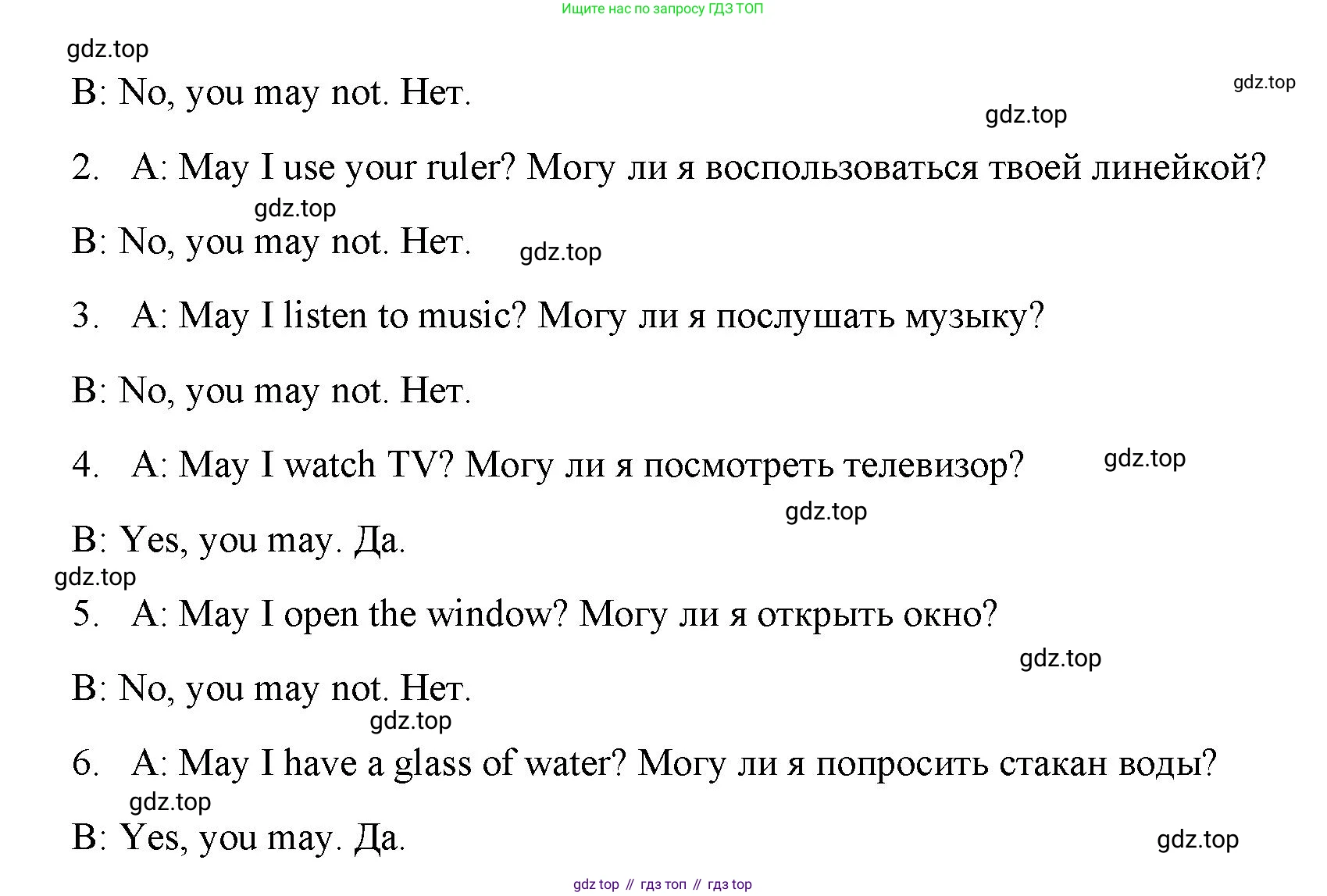 Ищите нас по запросу ГДЗ ТОП

gdz.top

B: No, you may not. Нет.

gdz.top

gdz.top

2. A: May I use your ruler? Могу ли я воспользоваться твоей линейкой?

gdz.top

B: No, you may not. Нет.

gdz.top

3. A: May I listen to music? Могу ли я послушать музыку?

B: No, you may not. Нет.

4. A: May I watch TV? Могу ли я посмотреть телевизор?

gdz.top

gdz.top

B: Yes, you may. Да.

gdz.top

5. A: May I open the window? Могу ли я открыть окно?

gdz.top

B: No, you may not. Нет.

gdz.top

6. A: May I have a glass of water? Могу ли я попросить стакан воды?

gdz.top

B: Yes, you may. Да.

gdz.top

gdz top // гдз топ // гдз top